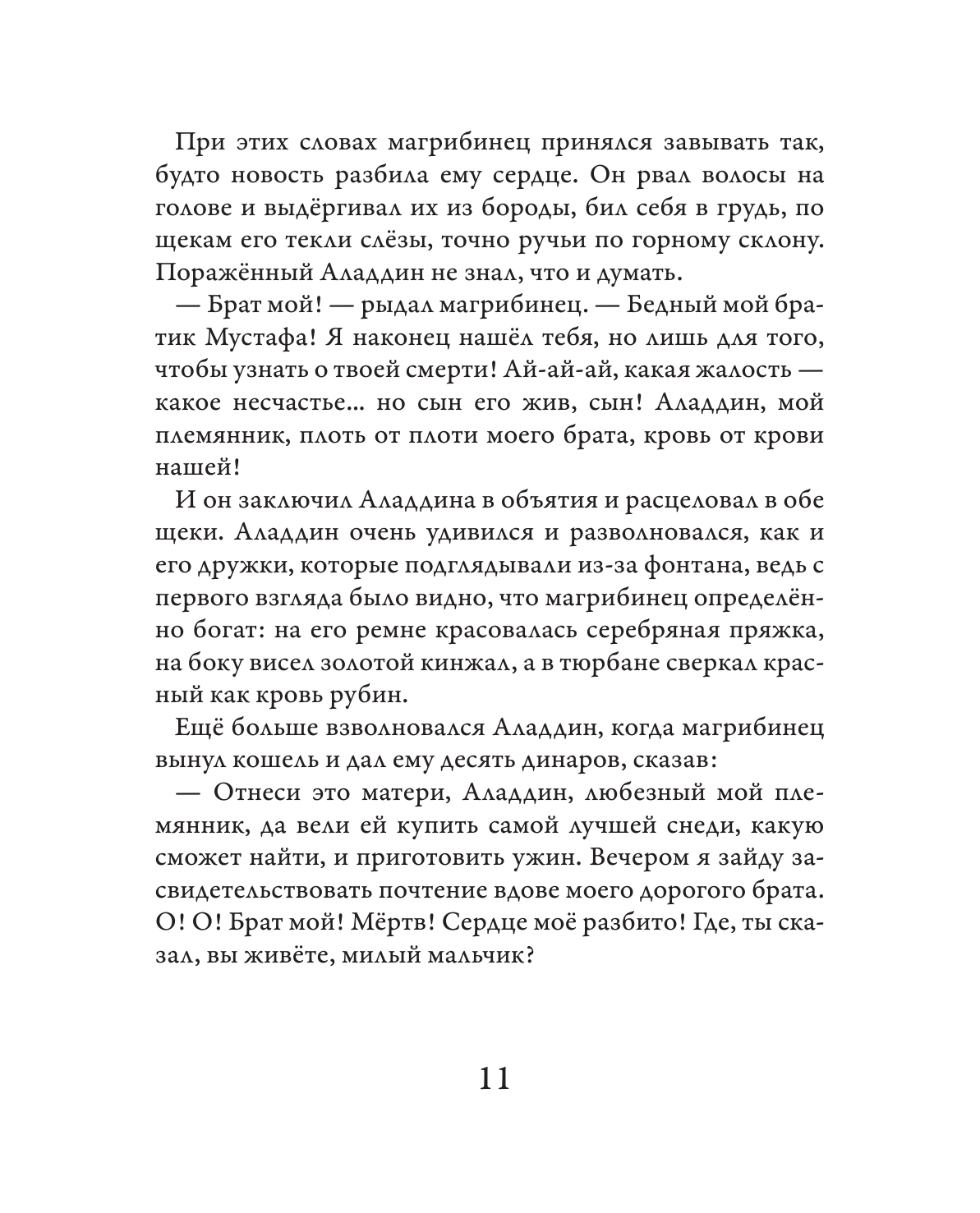 При этих словах магрибинец принялся завывать так, будто новость разбила ему сердце. Он рвал волосы на голове и выдёргивал их из бороды, бил себя в грудь, по щекам его текли слёзы, точно ручьи по горному склону. Поражённый Аладдин не знал, что и думать.

— Брат мой! — рыдал магрибинец. — Бедный мой братик Мустафа! Я наконец нашёл тебя, но лишь для того, чтобы узнать о твоей смерти! Ай-ай-ай, какая жалость — какое несчастье... но сын его жив, сын! Аладдин, мой племянник, плоть от плоти моего брата, кровь от крови нашей!

И он заключил Аладдина в объятия и расцеловал в обе щеки. Аладдин очень удивился и разволновался, как и его дружки, которые подглядывали из-за фонтана, ведь с первого взгляда было видно, что магрибинец определённо богат: на его ремне красовалась серебряная пряжка, на боку висел золотой кинжал, а в тюрбане сверкал красный как кровь рубин.

Ещё больше взволновался Аладдин, когда магрибинец вынул кошель и дал ему десять динаров, сказав:

— Отнеси это матери, Аладдин, любезный мой племянник, да вели ей купить самой лучшей снеди, какую сможет найти, и приготовить ужин. Вечером я зайду засвидетельствовать почтение вдове моего дорогого брата. О! О! Брат мой! Мёртв! Сердце моё разбито! Где, ты сказал, вы живёте, милый мальчик?

11